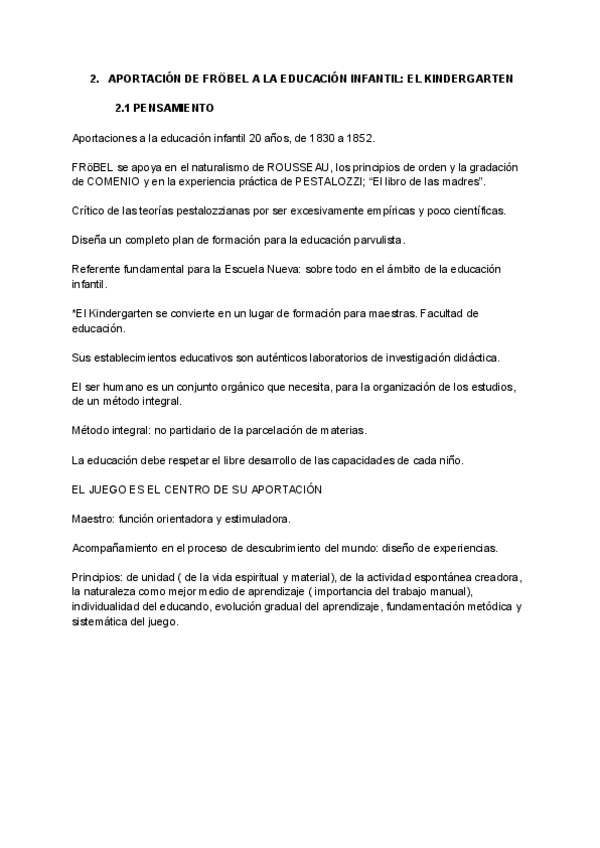 2. APORTACIÓN DE FRÖBEL A LA EDUCACIÓN INFANTIL: EL KINDERGARTEN

2.1 PENSAMIENTO

Aportaciones a la educación infantil 20 años, de 1830 a 1852.

FRöBEL se apoya en el naturalismo de ROUSSEAU, los principios de orden y la gradación de COMENIO y en la experiencia práctica de PESTALOZZI; "El libro de las madres".

Crítico de las teorías pestalozzianas por ser excesivamente empíricas y poco científicas.

Diseña un completo plan de formación para la educación parvulista.

Referente fundamental para la Escuela Nueva: sobre todo en el ámbito de la educación infantil.

*El Kindergarten se convierte en un lugar de formación para maestras. Facultad de educación.

Sus establecimientos educativos son auténticos laboratorios de investigación didáctica.

El ser humano es un conjunto orgánico que necesita, para la organización de los estudios, de un método integral.

Método integral: no partidario de la parcelación de materias.

La educación debe respetar el libre desarrollo de las capacidades de cada niño.

EL JUEGO ES EL CENTRO DE SU APORTACIÓN

Maestro: función orientadora y estimuladora.

Acompañamiento en el proceso de descubrimiento del mundo: diseño de experiencias.

Principios: de unidad ( de la vida espiritual y material), de la actividad espontánea creadora, la naturaleza como mejor medio de aprendizaje ( importancia del trabajo manual), individualidad del educando, evolución gradual del aprendizaje, fundamentación metódica y sistemática del juego.